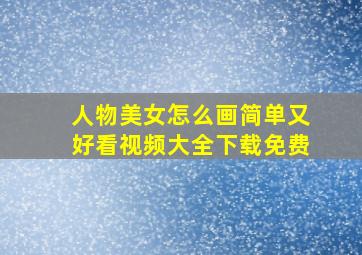 人物美女怎么画简单又好看视频大全下载免费